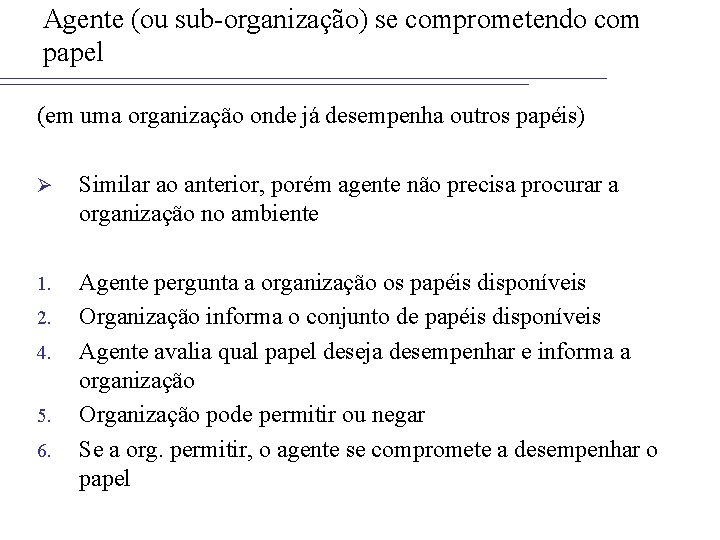 Agente (ou sub-organização) se comprometendo com papel

(em uma organização onde já desempenha outros papéis)

➢ Similar ao anterior, porém agente não precisa procurar a organização no ambiente

1. Agente pergunta a organização os papéis disponíveis
2. Organização informa o conjunto de papéis disponíveis
4. Agente avalia qual papel deseja desempenhar e informa a organização
5. Organização pode permitir ou negar
6. Se a org. permitir, o agente se compromete a desempenhar o papel